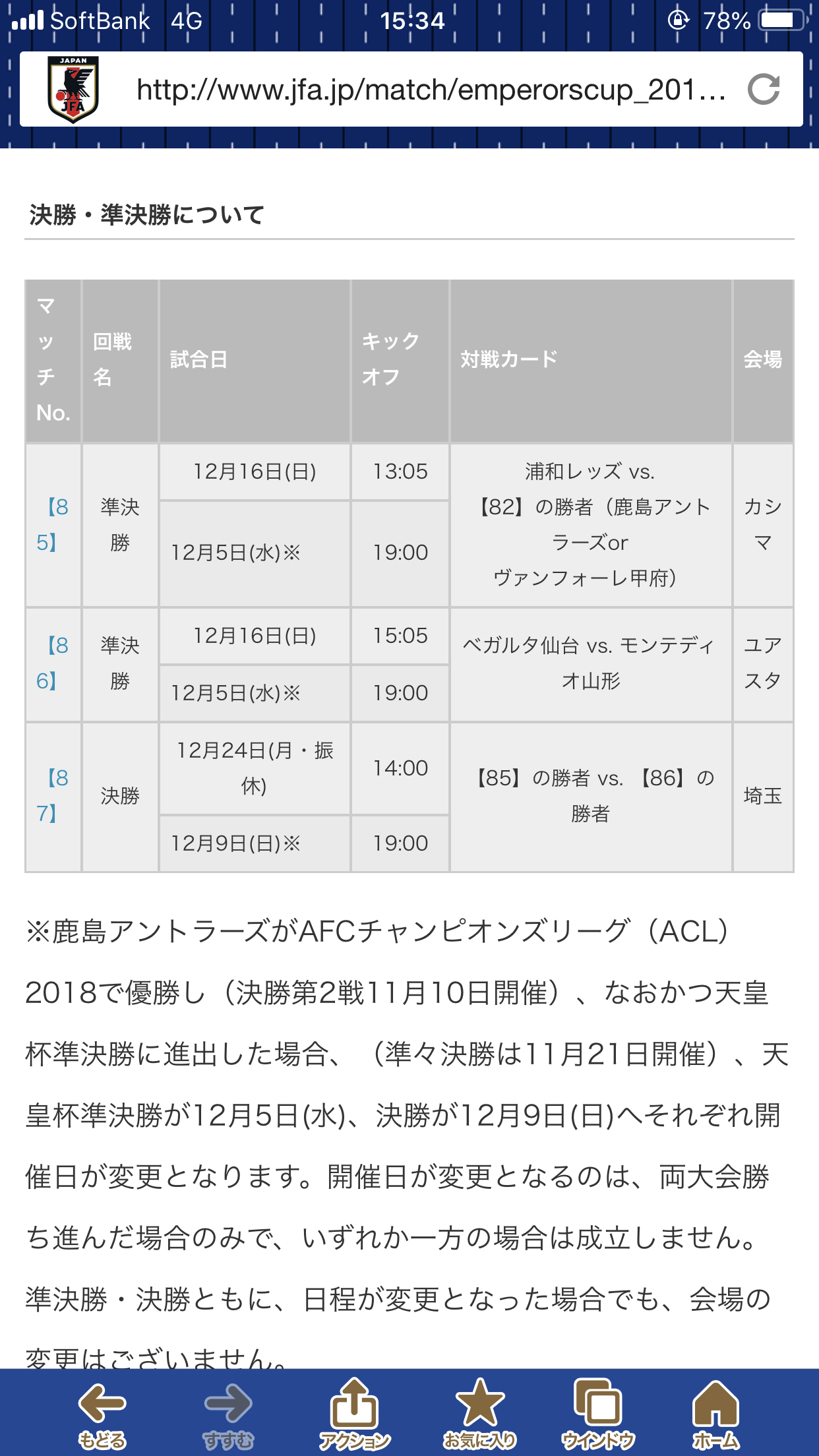 SoftBank 4G 15:34 78%

JAPAN JFA

http://www.jfa.jp/match/emperorscup_201...

決勝・準決勝について

| マッチNo. | 回戦名 | 試合日 | キックオフ | 対戦カード | 会場 |
|---|---|---|---|---|---|
| 【85】 | 準決勝 | 12月16日(日) | 13:05 | 浦和レッズ vs. 【82】の勝者（鹿島アントラーズor ヴァンフォーレ甲府） | カシマ |
| | | 12月5日(水)※ | 19:00 | | |
| 【86】 | 準決勝 | 12月16日(日) | 15:05 | ベガルタ仙台 vs. モンテディオ山形 | ユアスタ |
| | | 12月5日(水)※ | 19:00 | | |
| 【87】 | 決勝 | 12月24日(月・振休) | 14:00 | 【85】の勝者 vs. 【86】の勝者 | 埼玉 |
| | | 12月9日(日)※ | 19:00 | | |

※鹿島アントラーズがAFCチャンピオンズリーグ（ACL）2018で優勝し（決勝第2戦11月10日開催）、なおかつ天皇杯準決勝に進出した場合、（準々決勝は11月21日開催）、天皇杯準決勝が12月5日(水)、決勝が12月9日(日)へそれぞれ開催日が変更となります。開催日が変更となるのは、両大会勝ち進んだ場合のみで、いずれか一方の場合は成立しません。準決勝・決勝ともに、日程が変更となった場合でも、会場の変更はございません。

もどる すすむ アクション お気に入り ウインドウ ホーム